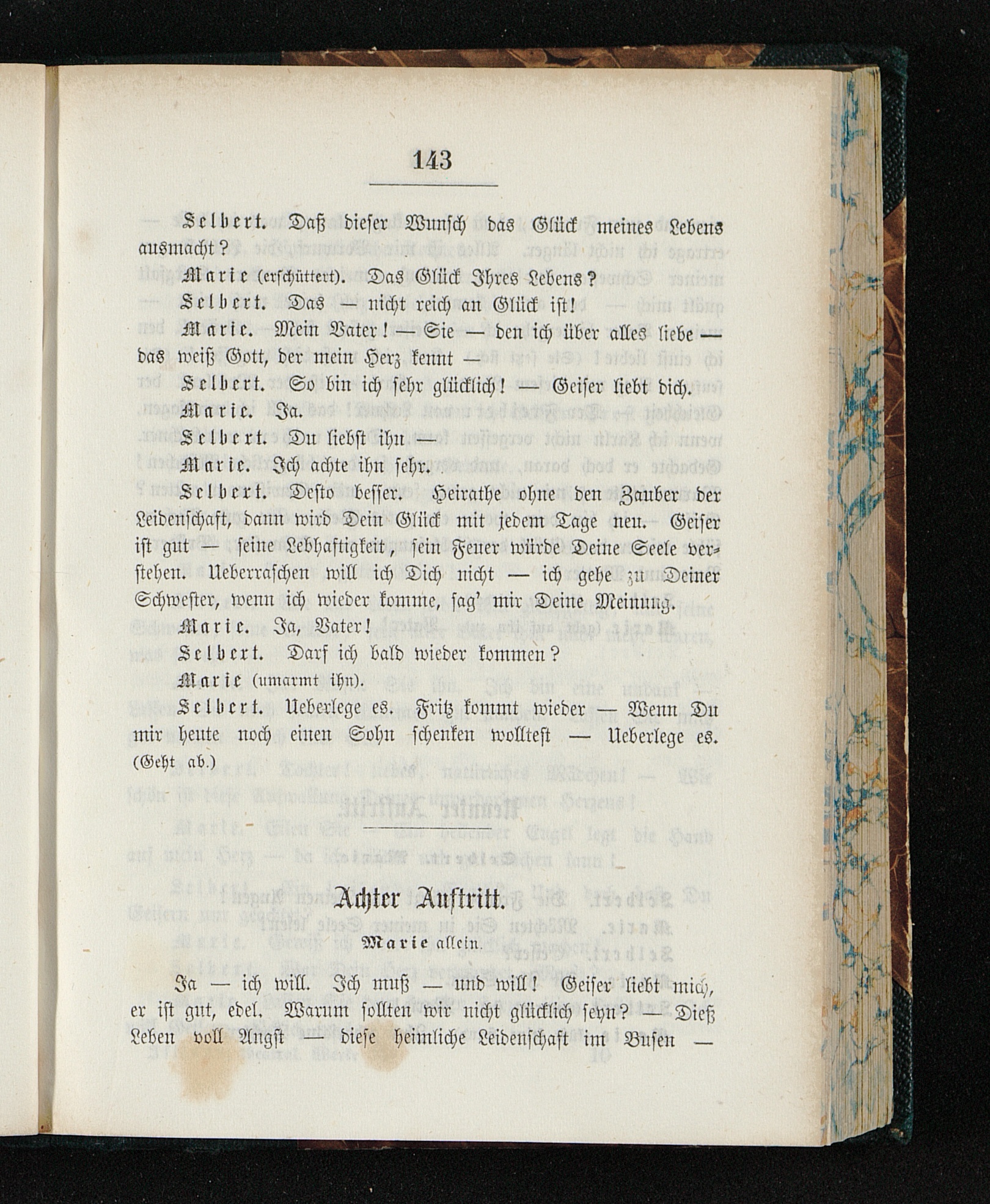 143

Selbert. Daß dieser Wunsch das Glück meines Lebens ausmacht?

Marie (erschüttert). Das Glück Ihres Lebens?

Selbert. Das — nicht reich an Glück ist!

Marie. Mein Vater! — Sie — den ich über alles liebe — das weiß Gott, der mein Herz kennt —

Selbert. So bin ich sehr glücklich! — Geiser liebt dich.

Marie. Ja.

Selbert. Du liebst ihn —

Marie. Ich achte ihn sehr.

Selbert. Desto besser. Heirathe ohne den Zauber der Leidenschaft, dann wird Dein Glück mit jedem Tage neu. Geiser ist gut — seine Lebhaftigkeit, sein Feuer würde Deine Seele verstehen. Ueberraschen will ich Dich nicht — ich gehe zu Deiner Schwester, wenn ich wieder komme, sag' mir Deine Meinung.

Marie. Ja, Vater!

Selbert. Darf ich bald wieder kommen?

Marie (umarmt ihn).

Selbert. Ueberlege es. Fritz kommt wieder — Wenn Du mir heute noch einen Sohn schenken wolltest — Ueberlege es. (Geht ab.)

Achter Auftritt.

Marie allein.

Ja — ich will. Ich muß — und will! Geiser liebt mich, er ist gut, edel. Warum sollten wir nicht glücklich seyn? — Dieß Leben voll Angst — diese heimliche Leidenschaft im Busen —